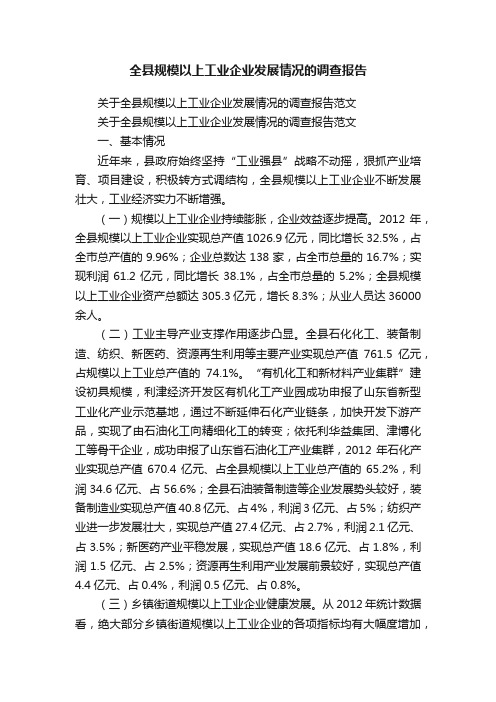 全县规模以上工业企业发展情况的调查报告

关于全县规模以上工业企业发展情况的调查报告范文

关于全县规模以上工业企业发展情况的调查报告范文

一、基本情况

近年来，县政府始终坚持“工业强县”战略不动摇，狠抓产业培育、项目建设，积极转方式调结构，全县规模以上工业企业不断发展壮大，工业经济实力不断增强。

（一）规模以上工业企业持续膨胀，企业效益逐步提高。2012 年，全县规模以上工业企业实现总产值 1026.9 亿元，同比增长 32.5%，占全市总产值的 9.96%；企业总数达 138 家，占全市总量的 16.7%；实现利润 61.2 亿元，同比增长 38.1%，占全市总量的 5.2%；全县规模以上工业企业资产总额达 305.3 亿元，增长 8.3%；从业人员达 36000 余人。

（二）工业主导产业支撑作用逐步凸显。全县石化化工、装备制造、纺织、新医药、资源再生利用等主要产业实现总产值 761.5 亿元，占规模以上工业总产值的 74.1%。“有机化工和新材料产业集群”建设初具规模，利津经济开发区有机化工产业园成功申报了山东省新型工业化产业示范基地，通过不断延伸石化产业链条，加快开发下游产品，实现了由石油化工向精细化工的转变；依托利华益集团、津博化工等骨干企业，成功申报了山东省石油化工产业集群，2012 年石化产业实现总产值 670.4 亿元、占全县规模以上工业总产值的 65.2%，利润 34.6 亿元、占 56.6%；全县石油装备制造等企业发展势头较好，装备制造业实现总产值 40.8 亿元、占 4%，利润 3 亿元、占 5%；纺织产业进一步发展壮大，实现总产值 27.4 亿元、占 2.7%，利润 2.1 亿元、占 3.5%；新医药产业平稳发展，实现总产值 18.6 亿元、占 1.8%，利润 1.5 亿元、占 2.5%；资源再生利用产业发展前景较好，实现总产值 4.4 亿元、占 0.4%，利润 0.5 亿元、占 0.8%。

（三）乡镇街道规模以上工业企业健康发展。从 2012 年统计数据看，绝大部分乡镇街道规模以上工业企业的各项指标均有大幅度增加，